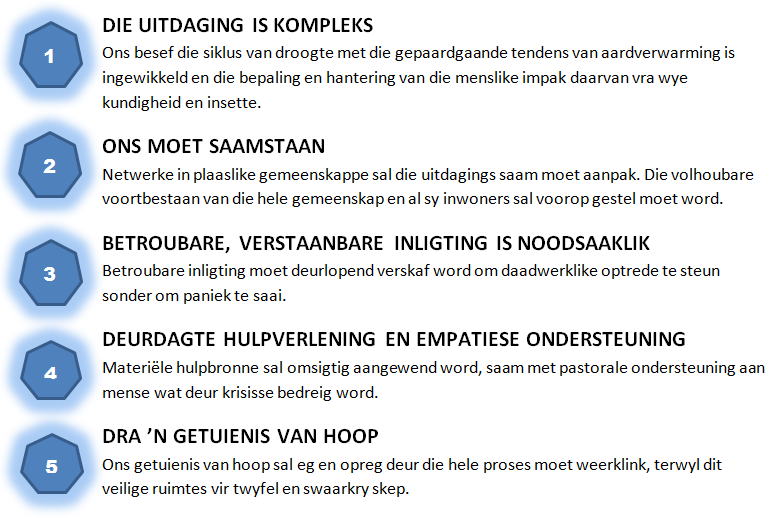 1

DIE UITDAGING IS KOMPLEKS

Ons besef die siklus van droogte met die gepaardgaande tendens van aardverwarming is ingewikkeld en die bepaling en hantering van die menslike impak daarvan vra wye kundigheid en insette.

2

ONS MOET SAAMSTAAN

Netwerke in plaaslike gemeenskappe sal die uitdagings saam moet aanpak. Die volhoubare voortbestaan van die hele gemeenskap en al sy inwoners sal voorop gestel moet word.

3

BETROUBARE, VERSTAANBARE INLIGTING IS NOODSAAKLIK

Betroubare inligting moet deurlopend verskaf word om daadwerklike optrede te steun sonder om paniek te saai.

4

DEURDAGTE HULPVERLENING EN EMPATIESE ONDERSTEUNING

Materiële hulpbronne sal omsigtig aangewend word, saam met pastorale ondersteuning aan mense wat deur krisisse bedreig word.

5

DRA 'N GETUIENIS VAN HOOP

Ons getuienis van hoop sal eg en opreg deur die hele proses moet weerklink, terwyl dit veilige ruimtes vir twyfel en swaarkry skep.